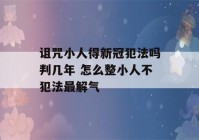 诅咒小人得新冠犯法吗判几年 怎么整小人不犯法最解气